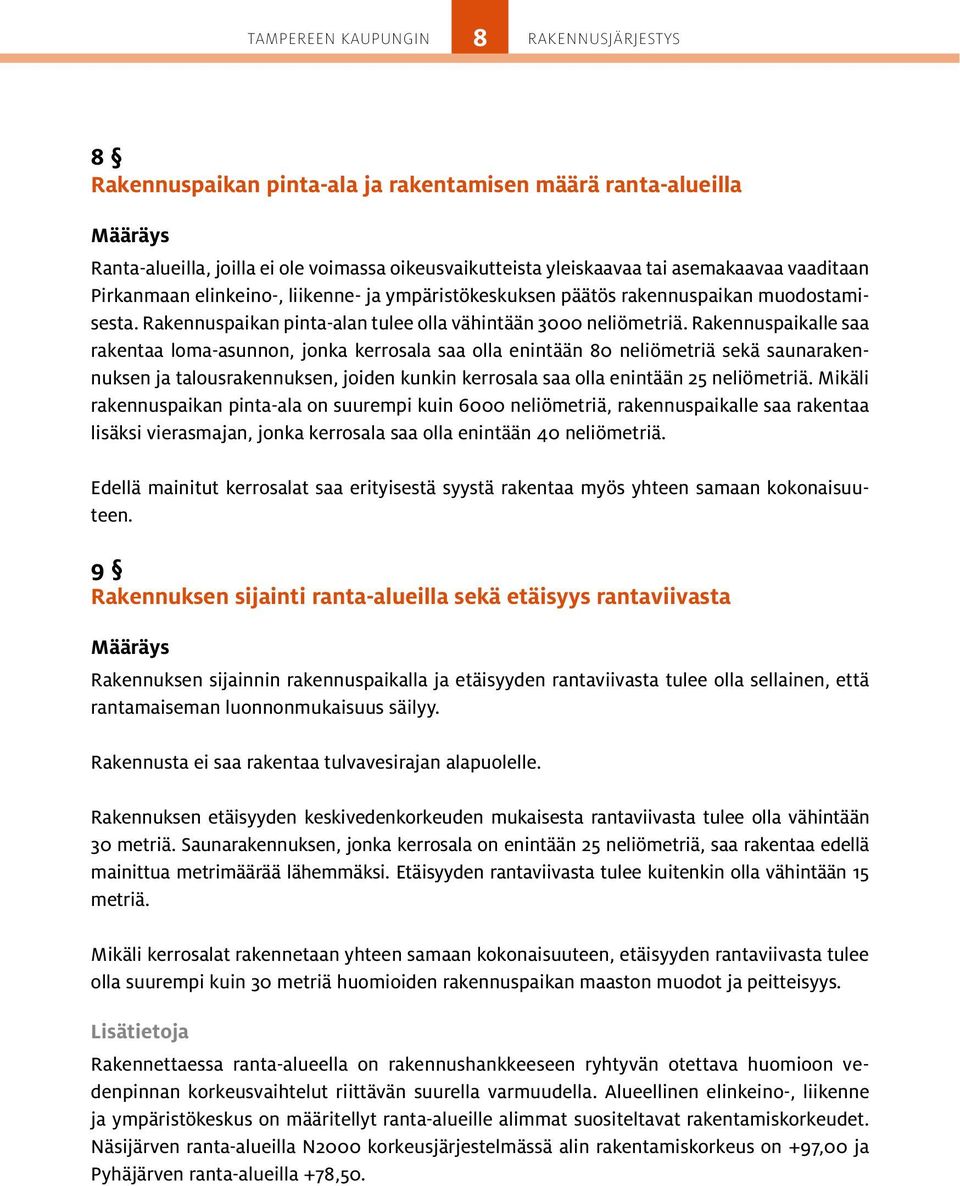 TAMPEREEN KAUPUNGIN 8 RAKENNUSJÄRJESTYS

8 §
Rakennuspaikan pinta-ala ja rakentamisen määrä ranta-alueilla

Määräys
Ranta-alueilla, joilla ei ole voimassa oikeusvaikutteista yleiskaavaa tai asemakaavaa vaaditaan Pirkanmaan elinkeino-, liikenne- ja ympäristökeskuksen päätös rakennuspaikan muodostamisesta. Rakennuspaikan pinta-alan tulee olla vähintään 3000 neliömetriä. Rakennuspaikalle saa rakentaa loma-asunnon, jonka kerrosala saa olla enintään 80 neliömetriä sekä saunarakennuksen ja talousrakennuksen, joiden kunkin kerrosala saa olla enintään 25 neliömetriä. Mikäli rakennuspaikan pinta-ala on suurempi kuin 6000 neliömetriä, rakennuspaikalle saa rakentaa lisäksi vierasmajan, jonka kerrosala saa olla enintään 40 neliömetriä.

Edellä mainitut kerrosalat saa erityisestä syystä rakentaa myös yhteen samaan kokonaisuuteen.

9 §
Rakennuksen sijainti ranta-alueilla sekä etäisyys rantaviivasta

Määräys
Rakennuksen sijainnin rakennuspaikalla ja etäisyyden rantaviivasta tulee olla sellainen, että rantamaiseman luonnonmukaisuus säilyy.

Rakennusta ei saa rakentaa tulvavesirajan alapuolelle.

Rakennuksen etäisyyden keskivedenkorkeuden mukaisesta rantaviivasta tulee olla vähintään 30 metriä. Saunarakennuksen, jonka kerrosala on enintään 25 neliömetriä, saa rakentaa edellä mainittua metrimäärää lähemmäksi. Etäisyyden rantaviivasta tulee kuitenkin olla vähintään 15 metriä.

Mikäli kerrosalat rakennetaan yhteen samaan kokonaisuuteen, etäisyyden rantaviivasta tulee olla suurempi kuin 30 metriä huomioiden rakennuspaikan maaston muodot ja peitteisyys.

Lisätietoja
Rakennettaessa ranta-alueella on rakennushankkeeseen ryhtyvän otettava huomioon vedenpinnan korkeusvaihtelut riittävän suurella varmuudella. Alueellinen elinkeino-, liikenne ja ympäristökeskus on määritellyt ranta-alueille alimmat suositeltavat rakentamiskorkeudet. Näsijärven ranta-alueilla N2000 korkeusjärjestelmässä alin rakentamiskorkeus on +97,00 ja Pyhäjärven ranta-alueilla +78,50.